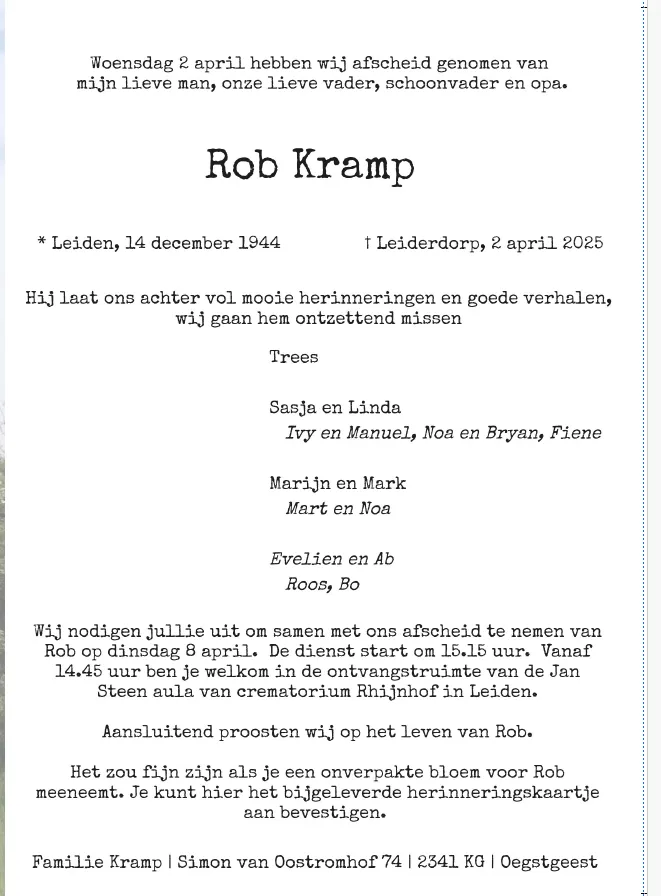 Woensdag 2 april hebben wij afscheid genomen van mijn lieve man, onze lieve vader, schoonvader en opa.

Rob Kramp

* Leiden, 14 december 1944 † Leiderdorp, 2 april 2025

Hij laat ons achter vol mooie herinneringen en goede verhalen, wij gaan hem ontzettend missen

Trees

Sasja en Linda
Ivy en Manuel, Noa en Bryan, Fiene

Marijn en Mark
Mart en Noa

Evelien en Ab
Roos, Bo

Wij nodigen jullie uit om samen met ons afscheid te nemen van Rob op dinsdag 8 april. De dienst start om 15.15 uur. Vanaf 14.45 uur ben je welkom in de ontvangstruimte van de Jan Steen aula van crematorium Rhijnhof in Leiden.

Aansluitend proosten wij op het leven van Rob.

Het zou fijn zijn als je een onverpakte bloem voor Rob meeneemt. Je kunt hier het bijgeleverde herinneringskaartje aan bevestigen.

Familie Kramp | Simon van Oostromhof 74 | 2341 KG | Oegstgeest